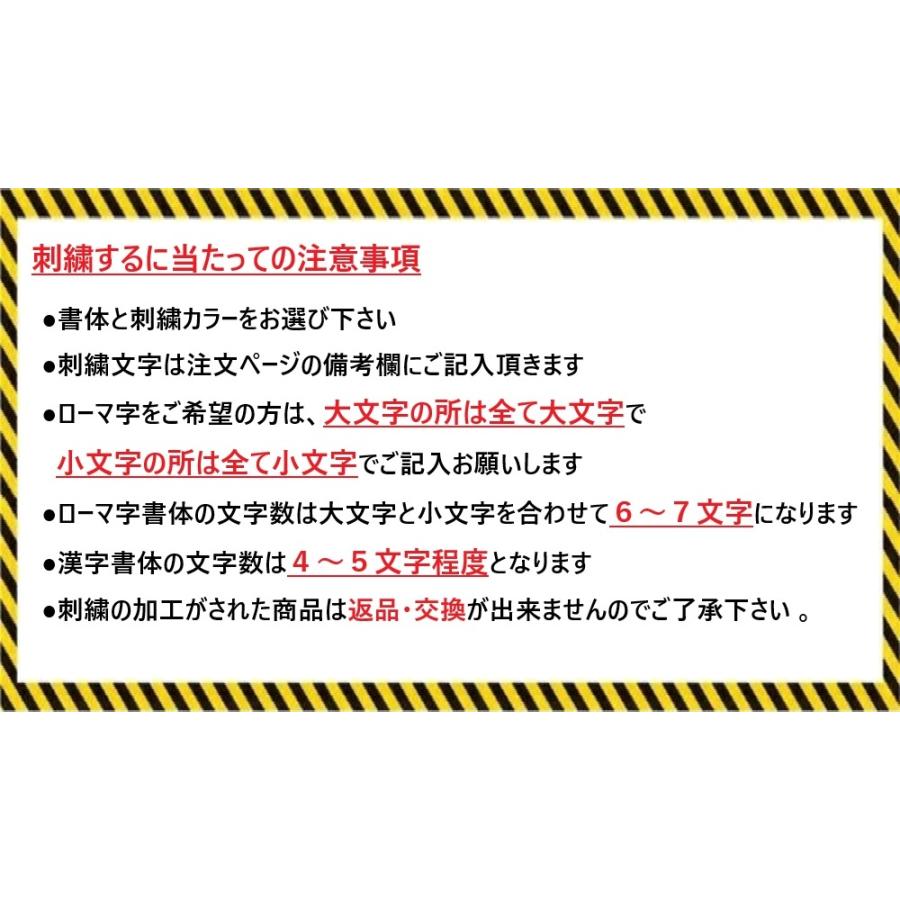 刺繍するに当たっての注意事項

●書体と刺繍カラーをお選び下さい

●刺繍文字は注文ページの備考欄にご記入頂きます

●ローマ字をご希望の方は、大文字の所は全て大文字で小文字の所は全て小文字でご記入お願いします

●ローマ字書体の文字数は大文字と小文字を合わせて６～７文字になります

●漢字書体の文字数は４～５文字程度となります

●刺繍の加工がされた商品は返品・交換が出来ませんのでご了承下さい 。